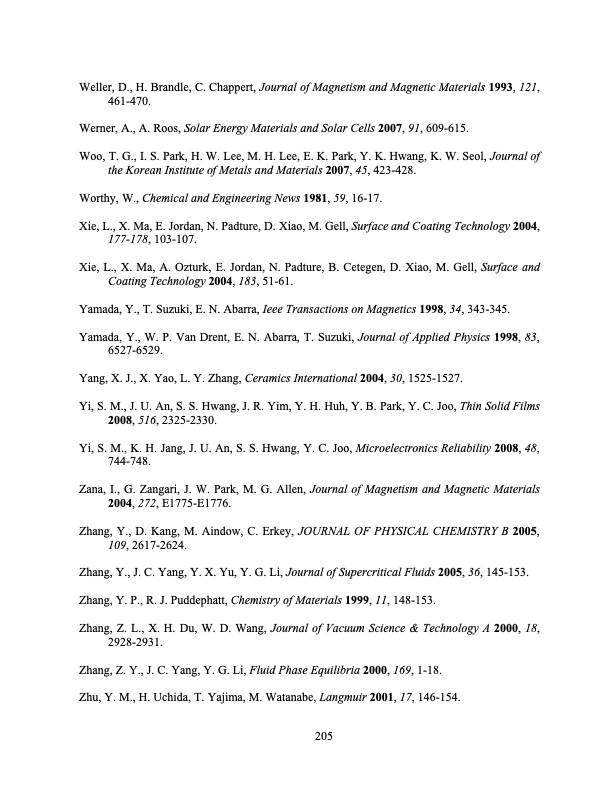 Weller, D., H. Brandle, C. Chappert, Journal of Magnetism and Magnetic Materials 1993, 121, 461-470.

Werner, A., A. Roos, Solar Energy Materials and Solar Cells 2007, 91, 609-615.

Woo, T. G., I. S. Park, H. W. Lee, M. H. Lee, E. K. Park, Y. K. Hwang, K. W. Seol, Journal of the Korean Institute of Metals and Materials 2007, 45, 423-428.

Worthy, W., Chemical and Engineering News 1981, 59, 16-17.

Xie, L., X. Ma, E. Jordan, N. Padture, D. Xiao, M. Gell, Surface and Coating Technology 2004, 177-178, 103-107.

Xie, L., X. Ma, A. Ozturk, E. Jordan, N. Padture, B. Cetegen, D. Xiao, M. Gell, Surface and Coating Technology 2004, 183, 51-61.

Yamada, Y., T. Suzuki, E. N. Abarra, Ieee Transactions on Magnetics 1998, 34, 343-345.

Yamada, Y., W. P. Van Drent, E. N. Abarra, T. Suzuki, Journal of Applied Physics 1998, 83, 6527-6529.

Yang, X. J., X. Yao, L. Y. Zhang, Ceramics International 2004, 30, 1525-1527.

Yi, S. M., J. U. An, S. S. Hwang, J. R. Yim, Y. H. Huh, Y. B. Park, Y. C. Joo, Thin Solid Films 2008, 516, 2325-2330.

Yi, S. M., K. H. Jang, J. U. An, S. S. Hwang, Y. C. Joo, Microelectronics Reliability 2008, 48, 744-748.

Zana, I., G. Zangari, J. W. Park, M. G. Allen, Journal of Magnetism and Magnetic Materials 2004, 272, E1775-E1776.

Zhang, Y., D. Kang, M. Aindow, C. Erkey, JOURNAL OF PHYSICAL CHEMISTRY B 2005, 109, 2617-2624.

Zhang, Y., J. C. Yang, Y. X. Yu, Y. G. Li, Journal of Supercritical Fluids 2005, 36, 145-153.

Zhang, Y. P., R. J. Puddephatt, Chemistry of Materials 1999, 11, 148-153.

Zhang, Z. L., X. H. Du, W. D. Wang, Journal of Vacuum Science & Technology A 2000, 18, 2928-2931.

Zhang, Z. Y., J. C. Yang, Y. G. Li, Fluid Phase Equilibria 2000, 169, 1-18.

Zhu, Y. M., H. Uchida, T. Yajima, M. Watanabe, Langmuir 2001, 17, 146-154.

205